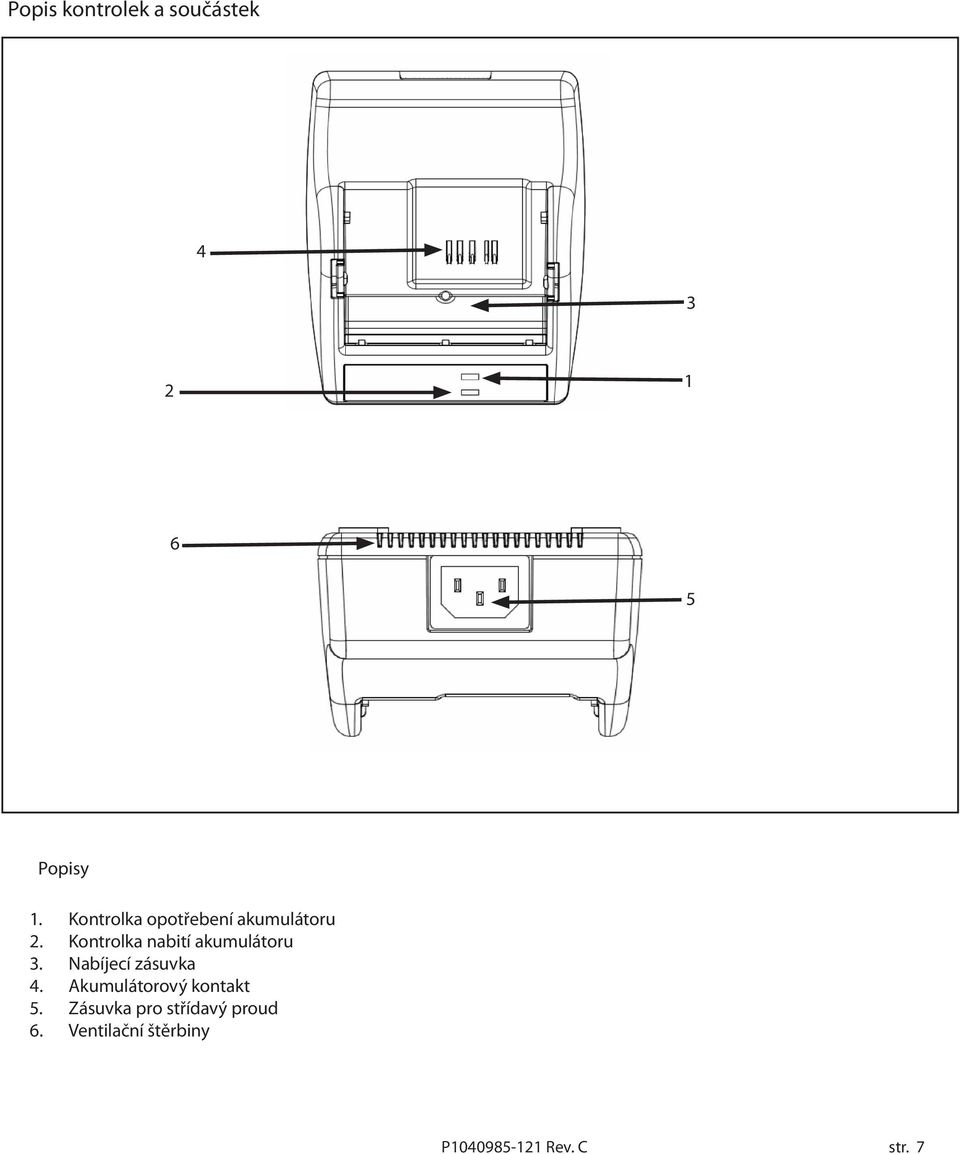 Popis kontrolek a součástek

4

3

2

1

6

5

Popisy

1. Kontrolka opotřebení akumulátoru
2. Kontrolka nabití akumulátoru
3. Nabíjecí zásuvka
4. Akumulátorový kontakt
5. Zásuvka pro střídavý proud
6. Ventilační štěrbiny

P1040985-121 Rev. C

str. 7